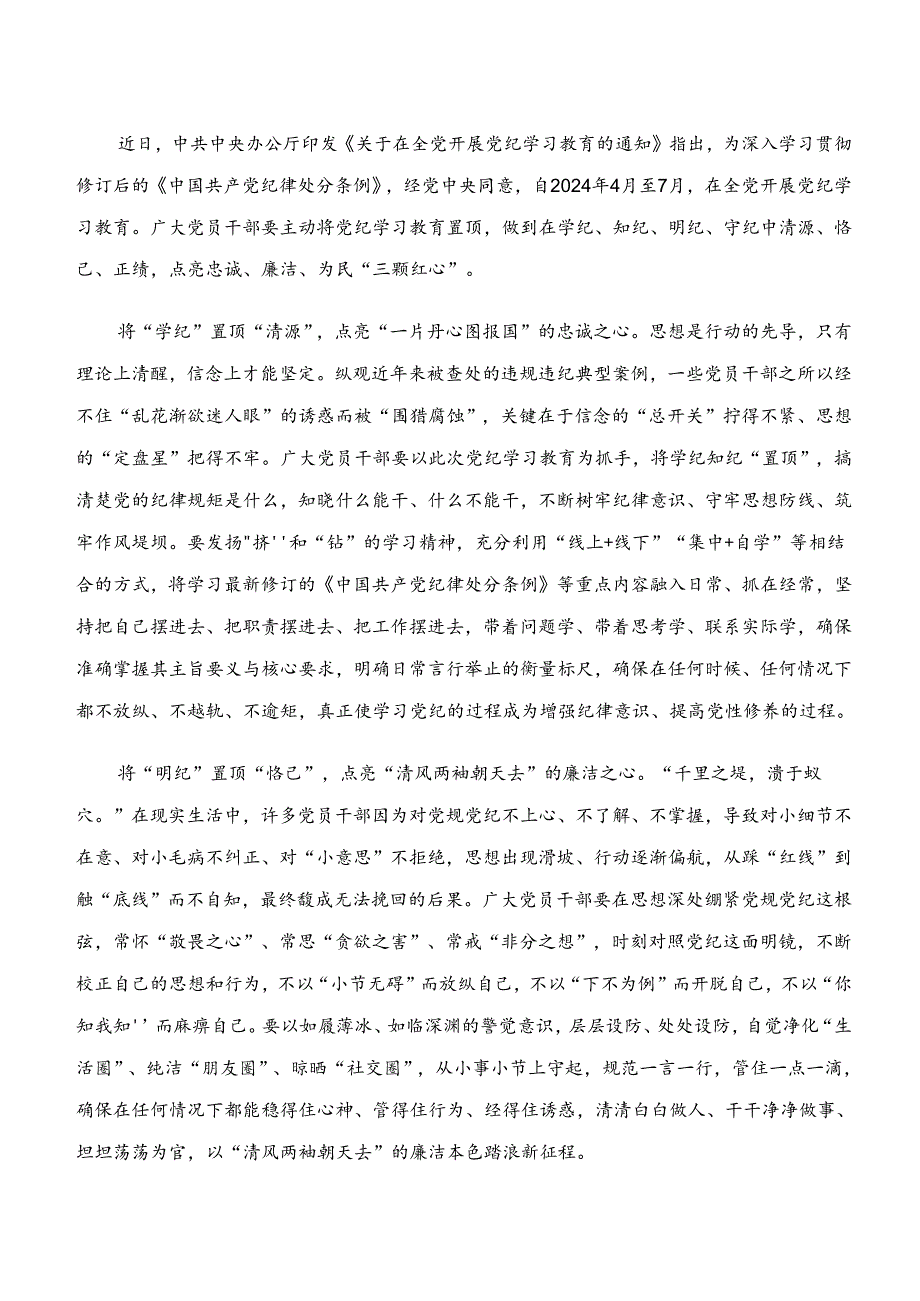 近日，中共中央办公厅印发《关于在全党开展党纪学习教育的通知》指出，为深入学习贯彻修订后的《中国共产党纪律处分条例》，经党中央同意，自2024年4月至7月，在全党开展党纪学习教育。广大党员干部要主动将党纪学习教育置顶，做到在学纪、知纪、明纪、守纪中清源、恪己、正绩，点亮忠诚、廉洁、为民“三颗红心”。

将“学纪”置顶“清源”，点亮“一片丹心图报国”的忠诚之心。思想是行动的先导，只有理论上清醒，信念上才能坚定。纵观近年来被查处的违规违纪典型案例，一些党员干部之所以经不住“乱花渐欲迷人眼”的诱惑而被“围猎腐蚀”，关键在于信念的“总开关”拧得不紧、思想的“定盘星”把得不牢。广大党员干部要以此次党纪学习教育为抓手，将学纪知纪“置顶”，搞清楚党的纪律规矩是什么，知晓什么能干、什么不能干，不断树牢纪律意识、守牢思想防线、筑牢作风堤坝。要发扬"挤''和“钻”的学习精神，充分利用“线上+线下”“集中+自学”等相结合的方式，将学习最新修订的《中国共产党纪律处分条例》等重点内容融入日常、抓在经常，坚持把自己摆进去、把职责摆进去、把工作摆进去，带着问题学、带着思考学、联系实际学，确保准确掌握其主旨要义与核心要求，明确日常言行举止的衡量标尺，确保在任何时候、任何情况下都不放纵、不越轨、不逾矩，真正使学习党纪的过程成为增强纪律意识、提高党性修养的过程。

将“明纪”置顶“恪己”，点亮“清风两袖朝天去”的廉洁之心。“千里之堤，溃于蚁穴。”在现实生活中，许多党员干部因为对党规党纪不上心、不了解、不掌握，导致对小细节不在意、对小毛病不纠正、对“小意思”不拒绝，思想出现滑坡、行动逐渐偏航，从踩“红线”到触“底线”而不自知，最终酿成无法挽回的后果。广大党员干部要在思想深处绷紧党规党纪这根弦，常怀“敬畏之心”、常思“贪欲之害”、常戒“非分之想”，时刻对照党纪这面明镜，不断校正自己的思想和行为，不以“小节无碍”而放纵自己，不以“下不为例”而开脱自己，不以“你知我知''而麻痹自己。要以如履薄冰、如临深渊的警觉意识，层层设防、处处设防，自觉净化“生活圈”、纯洁“朋友圈”、晾晒“社交圈”，从小事小节上守起，规范一言一行，管住一点一滴，确保在任何情况下都能稳得住心神、管得住行为、经得住诱惑，清清白白做人、干干净净做事、坦坦荡荡为官，以“清风两袖朝天去”的廉洁本色踏浪新征程。